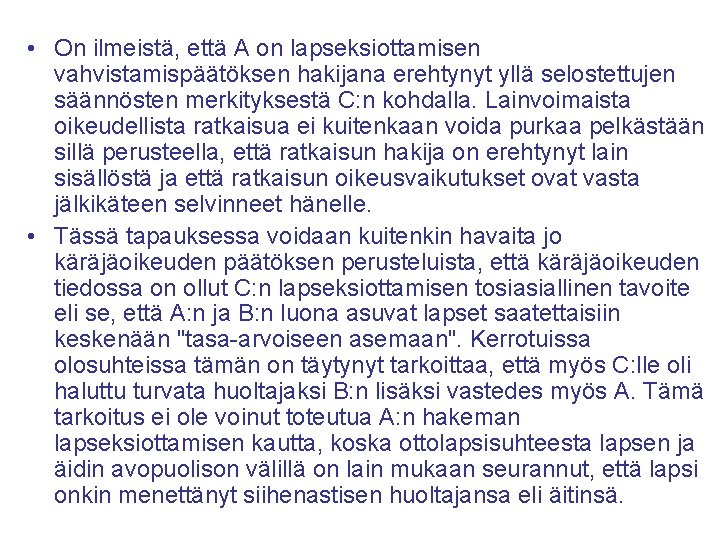 • On ilmeistä, että A on lapseksiottamisen vahvistamispäätöksen hakijana erehtynyt yllä selostettujen säännösten merkityksestä C:n kohdalla. Lainvoimaista oikeudellista ratkaisua ei kuitenkaan voida purkaa pelkästään sillä perusteella, että ratkaisun hakija on erehtynyt lain sisällöstä ja että ratkaisun oikeusvaikutukset ovat vasta jälkikäteen selvinneet hänelle.

• Tässä tapauksessa voidaan kuitenkin havaita jo käräjäoikeuden päätöksen perusteluista, että käräjäoikeuden tiedossa on ollut C:n lapseksiottamisen tosiasiallinen tavoite eli se, että A:n ja B:n luona asuvat lapset saatettaisiin keskenään "tasa-arvoiseen asemaan". Kerrotuissa olosuhteissa tämän on täytynyt tarkoittaa, että myös C:lle oli haluttu turvata huoltajaksi B:n lisäksi vastedes myös A. Tämä tarkoitus ei ole voinut toteutua A:n hakeman lapseksiottamisen kautta, koska ottolapsisuhteesta lapsen ja äidin avopuolison välillä on lain mukaan seurannut, että lapsi onkin menettänyt siihenastisen huoltajansa eli äitinsä.